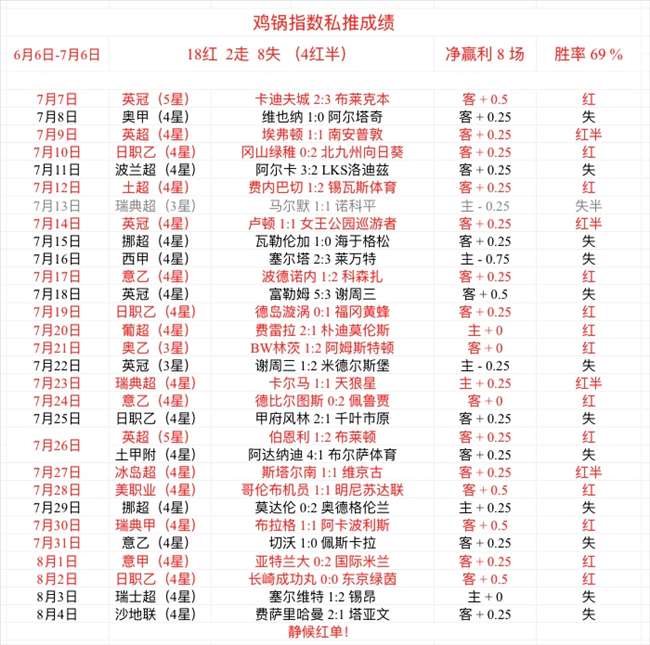 鸡锅指数私推成绩

| 6月6日-7月6日 | 18红 2走 8失 （4红半） | | 净赢利 8 场 | 胜率 69 % |
|---|---|---|---|---|
| 7月7日 | 英冠（5星） | 卡迪夫城 2:3 布莱克本 | 客 + 0.5 | 红 |
| 7月8日 | 奥甲（4星） | 维也纳 1:0 阿尔塔奇 | 客 + 0.25 | 失 |
| 7月9日 | 英超（4星） | 埃弗顿 1:1 南安普敦 | 客 + 0.25 | 红半 |
| 7月10日 | 日职乙（4星） | 冈山绿稚 0:2 北九州向日葵 | 客 + 0.25 | 红 |
| 7月11日 | 波兰超（4星） | 阿尔卡 3:2 LKS洛迪兹 | 客 + 0.25 | 失 |
| 7月12日 | 土超（4星） | 费内巴切 1:2 锡瓦斯体育 | 客 + 0.25 | 红 |
| 7月13日 | 瑞典超（3星） | 马尔默 1:1 诺科平 | 主 - 0.25 | 失半 |
| 7月14日 | 英冠（4星） | 卢顿 1:1 女王公园巡游者 | 客 + 0.25 | 红半 |
| 7月15日 | 挪超（4星） | 瓦勒伦加 1:0 海于格松 | 客 + 0.25 | 失 |
| 7月16日 | 西甲（4星） | 塞尔塔 2:3 莱万特 | 主 - 0.75 | 失 |
| 7月17日 | 意乙（4星） | 波德诺内 1:2 科森扎 | 客 + 0.25 | 红 |
| 7月18日 | 英冠（4星） | 富勒姆 5:3 谢周三 | 客 + 0.5 | 失 |
| 7月19日 | 日职乙（4星） | 德岛漩涡 0:1 福冈黄蜂 | 客 + 0.25 | 红 |
| 7月20日 | 葡超（4星） | 费雷拉 2:1 朴迪莫伦斯 | 主 + 0 | 红 |
| 7月21日 | 奥乙（3星） | BW林茨 1:2 阿姆斯特顿 | 客 + 0 | 红 |
| 7月22日 | 英冠（3星） | 谢周三 1:2 米德尔斯堡 | 主 - 0.25 | 失 |
| 7月23日 | 瑞典超（4星） | 卡尔马 1:1 天狼星 | 主 + 0.25 | 红半 |
| 7月24日 | 意乙（4星） | 德比尔图斯 0:2 佩鲁贾 | 客 + 0 | 红 |
| 7月25日 | 日职乙（4星） | 甲府风林 2:1 千叶市原 | 客 + 0.25 | 失 |
| 7月26日 | 英超（5星） | 伯恩利 1:2 布莱顿 | 客 + 0.25 | 红 |
| | 土甲附（4星） | 阿达纳迪 4:1 布尔萨体育 | 客 + 0.25 | 失 |
| 7月27日 | 冰岛超（4星） | 斯塔尔南 1:1 维京古 | 客 + 0.25 | 红半 |
| 7月28日 | 美职业（4星） | 哥伦布机员 1:1 明尼苏达联 | 客 + 0.5 | 红 |
| 7月29日 | 挪超（4星） | 莫达伦 0:2 奥德格伦兰 | 主 + 0.25 | 失 |
| 7月30日 | 瑞典甲（4星） | 布拉格 1:1 阿卡波利斯 | 客 + 0.5 | 红 |
| 7月31日 | 意乙（4星） | 切沃 1:0 佩斯卡拉 | 客 + 0.25 | 失 |
| 8月1日 | 意甲（4星） | 亚特兰大 0:2 国际米兰 | 客 + 0.25 | 红 |
| 8月2日 | 日职乙（4星） | 长崎成功丸 0:0 东京绿茵 | 客 + 0.5 | 红 |
| 8月3日 | 瑞士超（4星） | 塞尔维特 1:2 锡昂 | 主 + 0 | 失 |
| 8月4日 | 沙地联（4星） | 费萨里哈曼 2:1 塔亚文 | 客 + 0.25 | 失 |

静候红单！